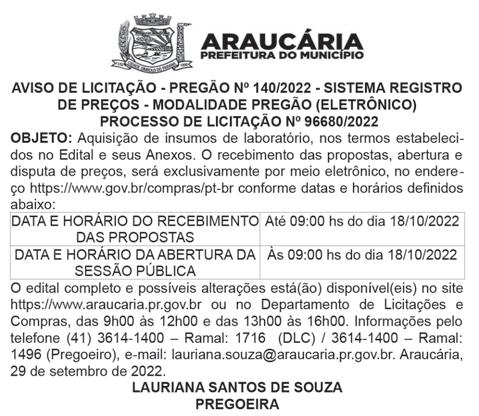 ARAUCÁRIA
PREFEITURA DO MUNICÍPIO

AVISO DE LICITAÇÃO - PREGÃO Nº 140/2022 - SISTEMA REGISTRO DE PREÇOS - MODALIDADE PREGÃO (ELETRÔNICO)
PROCESSO DE LICITAÇÃO Nº 96680/2022

OBJETO: Aquisição de insumos de laboratório, nos termos estabelecidos no Edital e seus Anexos. O recebimento das propostas, abertura e disputa de preços, será exclusivamente por meio eletrônico, no endereço https://www.gov.br/compras/pt-br conforme datas e horários definidos abaixo:

| DATA E HORÁRIO DO RECEBIMENTO DAS PROPOSTAS | Até 09:00 hs do dia 18/10/2022 |
|---|---|
| DATA E HORÁRIO DA ABERTURA DA SESSÃO PÚBLICA | Às 09:00 hs do dia 18/10/2022 |

O edital completo e possíveis alterações está(ão) disponível(eis) no site https://www.araucaria.pr.gov.br ou no Departamento de Licitações e Compras, das 9h00 às 12h00 e das 13h00 às 16h00. Informações pelo telefone (41) 3614-1400 – Ramal: 1716 (DLC) / 3614-1400 – Ramal: 1496 (Pregoeiro), e-mail: lauriana.souza@araucaria.pr.gov.br. Araucária, 29 de setembro de 2022.

LAURIANA SANTOS DE SOUZA
PREGOEIRA